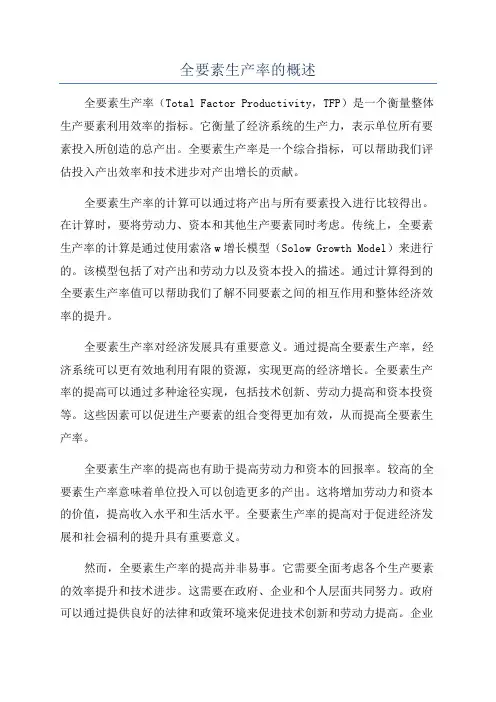 全要素生产率的概述

全要素生产率（Total Factor Productivity，TFP）是一个衡量整体生产要素利用效率的指标。它衡量了经济系统的生产力，表示单位所有要素投入所创造的总产出。全要素生产率是一个综合指标，可以帮助我们评估投入产出效率和技术进步对产出增长的贡献。

全要素生产率的计算可以通过将产出与所有要素投入进行比较得出。在计算时，要将劳动力、资本和其他生产要素同时考虑。传统上，全要素生产率的计算是通过使用索洛w增长模型（Solow Growth Model）来进行的。该模型包括了对产出和劳动力以及资本投入的描述。通过计算得到的全要素生产率值可以帮助我们了解不同要素之间的相互作用和整体经济效率的提升。

全要素生产率对经济发展具有重要意义。通过提高全要素生产率，经济系统可以更有效地利用有限的资源，实现更高的经济增长。全要素生产率的提高可以通过多种途径实现，包括技术创新、劳动力提高和资本投资等。这些因素可以促进生产要素的组合变得更加有效，从而提高全要素生产率。

全要素生产率的提高也有助于提高劳动力和资本的回报率。较高的全要素生产率意味着单位投入可以创造更多的产出。这将增加劳动力和资本的价值，提高收入水平和生活水平。全要素生产率的提高对于促进经济发展和社会福利的提升具有重要意义。

然而，全要素生产率的提高并非易事。它需要全面考虑各个生产要素的效率提升和技术进步。这需要在政府、企业和个人层面共同努力。政府可以通过提供良好的法律和政策环境来促进技术创新和劳动力提高。企业